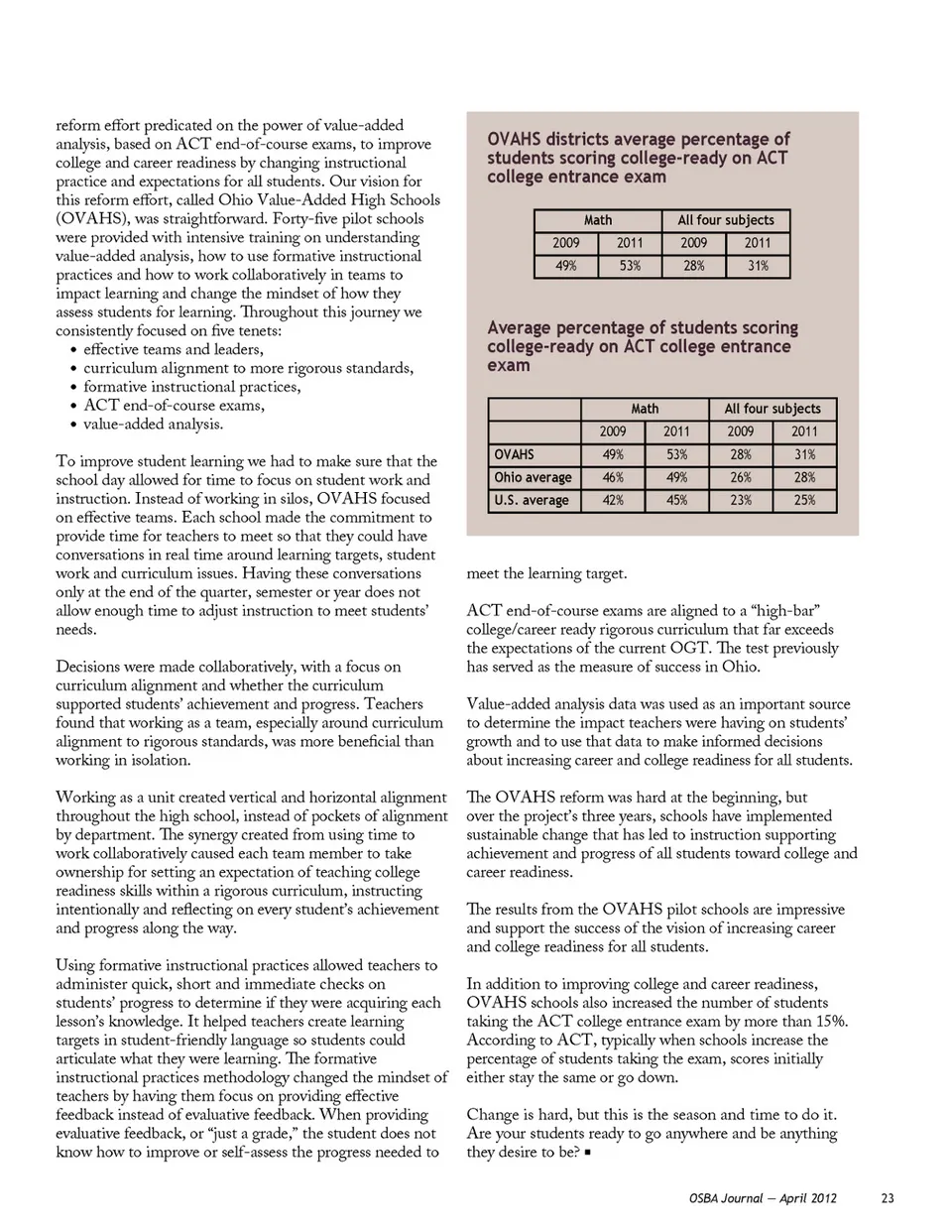 reform effort predicated on the power of value-added analysis, based on ACT end-of-course exams, to improve college and career readiness by changing instructional practice and expectations for all students. Our vision for this reform effort, called Ohio Value-Added High Schools (OVAHS), was straightforward. Forty-five pilot schools were provided with intensive training on understanding value-added analysis, how to use formative instructional practices and how to work collaboratively in teams to impact learning and change the mindset of how they assess students for learning. Throughout this journey we consistently focused on five tenets:
• effective teams and leaders,
• curriculum alignment to more rigorous standards,
• formative instructional practices,
• ACT end-of-course exams,
• value-added analysis.

To improve student learning we had to make sure that the school day allowed for time to focus on student work and instruction. Instead of working in silos, OVAHS focused on effective teams. Each school made the commitment to provide time for teachers to meet so that they could have conversations in real time around learning targets, student work and curriculum issues. Having these conversations only at the end of the quarter, semester or year does not allow enough time to adjust instruction to meet students' needs.

Decisions were made collaboratively, with a focus on curriculum alignment and whether the curriculum supported students' achievement and progress. Teachers found that working as a team, especially around curriculum alignment to rigorous standards, was more beneficial than working in isolation.

Working as a unit created vertical and horizontal alignment throughout the high school, instead of pockets of alignment by department. The synergy created from using time to work collaboratively caused each team member to take ownership for setting an expectation of teaching college readiness skills within a rigorous curriculum, instructing intentionally and reflecting on every student's achievement and progress along the way.

Using formative instructional practices allowed teachers to administer quick, short and immediate checks on students' progress to determine if they were acquiring each lesson's knowledge. It helped teachers create learning targets in student-friendly language so students could articulate what they were learning. The formative instructional practices methodology changed the mindset of teachers by having them focus on providing effective feedback instead of evaluative feedback. When providing evaluative feedback, or "just a grade," the student does not know how to improve or self-assess the progress needed to

OVAHS districts average percentage of students scoring college-ready on ACT college entrance exam

| Math | | All four subjects | |
|---|---|---|---|
| 2009 | 2011 | 2009 | 2011 |
| 49% | 53% | 28% | 31% |

Average percentage of students scoring college-ready on ACT college entrance exam

| | Math | | All four subjects | |
|---|---|---|---|---|
| | 2009 | 2011 | 2009 | 2011 |
| OVAHS | 49% | 53% | 28% | 31% |
| Ohio average | 46% | 49% | 26% | 28% |
| U.S. average | 42% | 45% | 23% | 25% |

meet the learning target.

ACT end-of-course exams are aligned to a "high-bar" college/career ready rigorous curriculum that far exceeds the expectations of the current OGT. The test previously has served as the measure of success in Ohio.

Value-added analysis data was used as an important source to determine the impact teachers were having on students' growth and to use that data to make informed decisions about increasing career and college readiness for all students.

The OVAHS reform was hard at the beginning, but over the project's three years, schools have implemented sustainable change that has led to instruction supporting achievement and progress of all students toward college and career readiness.

The results from the OVAHS pilot schools are impressive and support the success of the vision of increasing career and college readiness for all students.

In addition to improving college and career readiness, OVAHS schools also increased the number of students taking the ACT college entrance exam by more than 15%. According to ACT, typically when schools increase the percentage of students taking the exam, scores initially either stay the same or go down.

Change is hard, but this is the season and time to do it. Are your students ready to go anywhere and be anything they desire to be? ▪

OSBA Journal — April 2012 23